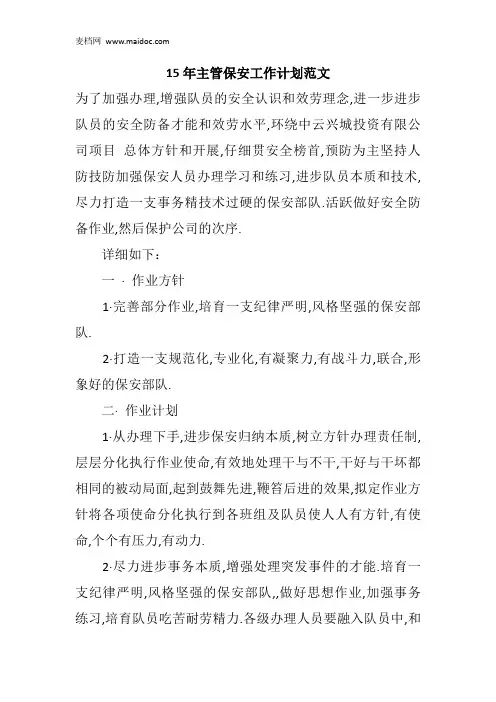 麦档网 www.maidoc.com

15 年主管保安工作计划范文

为了加强办理,增强队员的安全认识和效劳理念,进一步进步队员的安全防备才能和效劳水平,环绕中云兴城投资有限公司项目 总体方针和开展,仔细贯安全榜首,预防为主坚持人防技防加强保安人员办理学习和练习,进步队员本质和技术,尽力打造一支事务精技术过硬的保安部队.活跃做好安全防备作业,然后保护公司的次序.

详细如下:

一 · 作业方针

1·完善部分作业,培育一支纪律严明,风格坚强的保安部队.

2·打造一支规范化,专业化,有凝聚力,有战斗力,联合,形象好的保安部队.

二· 作业计划

1·从办理下手,进步保安归纳本质,树立方针办理责任制,层层分化执行作业使命,有效地处理干与不干,干好与干坏都相同的被动局面,起到鼓舞先进,鞭笞后进的效果,拟定作业方针将各项使命分化执行到各班组及队员使人人有方针,有使命,个个有压力,有动力.

2·尽力进步事务本质,增强处理突发事件的才能.培育一支纪律严明,风格坚强的保安部队,,做好思想作业,加强事务练习,培育队员吃苦耐劳精力.各级办理人员要融入队员中,和